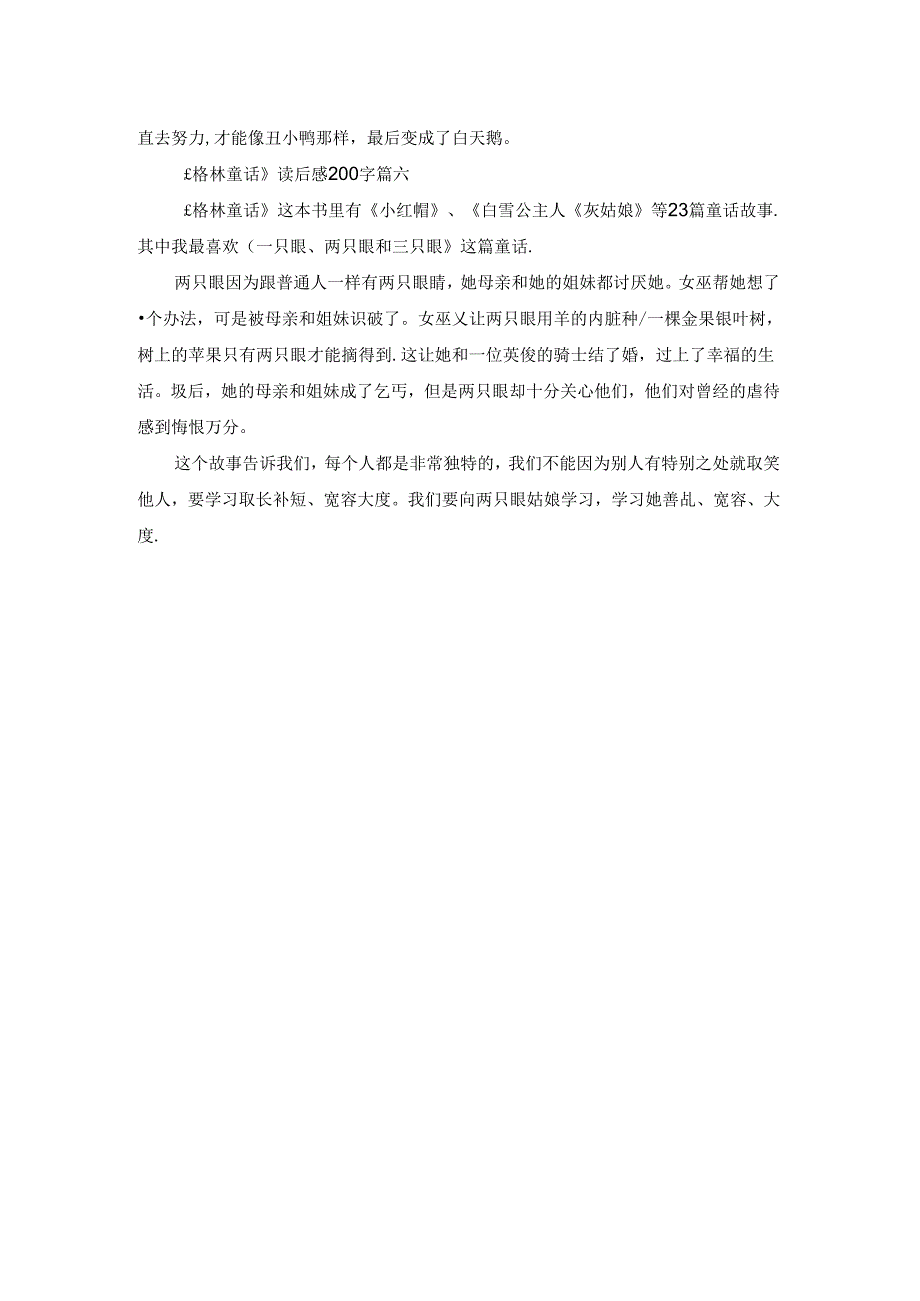 直去努力,才能像丑小鸭那样，最后变成了白天鹅。

£格林童话》读后感200字篇六

£格林童话》这本书里有《小红帽》、《白雪公主人《灰姑娘》等23篇童话故事.其中我最喜欢（一只眼、两只眼和三只眼》这篇童话.

两只眼因为跟普通人一样有两只眼睛，她母亲和她的姐妹都讨厌她。女巫帮她想了•个办法，可是被母亲和姐妹识破了。女巫乂让两只眼用羊的内脏种/一棵金果银叶树，树上的苹果只有两只眼才能摘得到.这让她和一位英俊的骑士结了婚，过上了幸福的生活。圾后，她的母亲和姐妹成了乞丐，但是两只眼却十分关心他们，他们对曾经的虐待感到悔恨万分。

这个故事告诉我们，每个人都是非常独特的，我们不能因为别人有特别之处就取笑他人，要学习取长补短、宽容大度。我们要向两只眼姑娘学习，学习她善乩、宽容、大度.